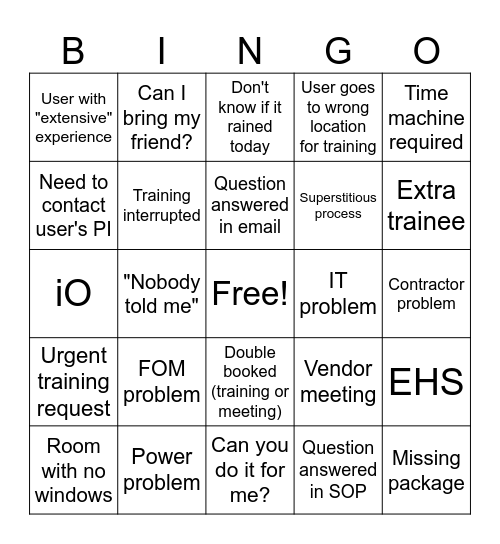 | B | I | N | G | O |
|---|---|---|---|---|
| User with "extensive" experience | Can I bring my friend? | Don't know if it rained today | User goes to wrong location for training | Time machine required |
| Need to contact user's PI | Training interrupted | Question answered in email | Superstitious process | Extra trainee |
| iO | "Nobody told me" | Free! | IT problem | Contractor problem |
| Urgent training request | FOM problem | Double booked (training or meeting) | Vendor meeting | EHS |
| Room with no windows | Power problem | Can you do it for me? | Question answered in SOP | Missing package |